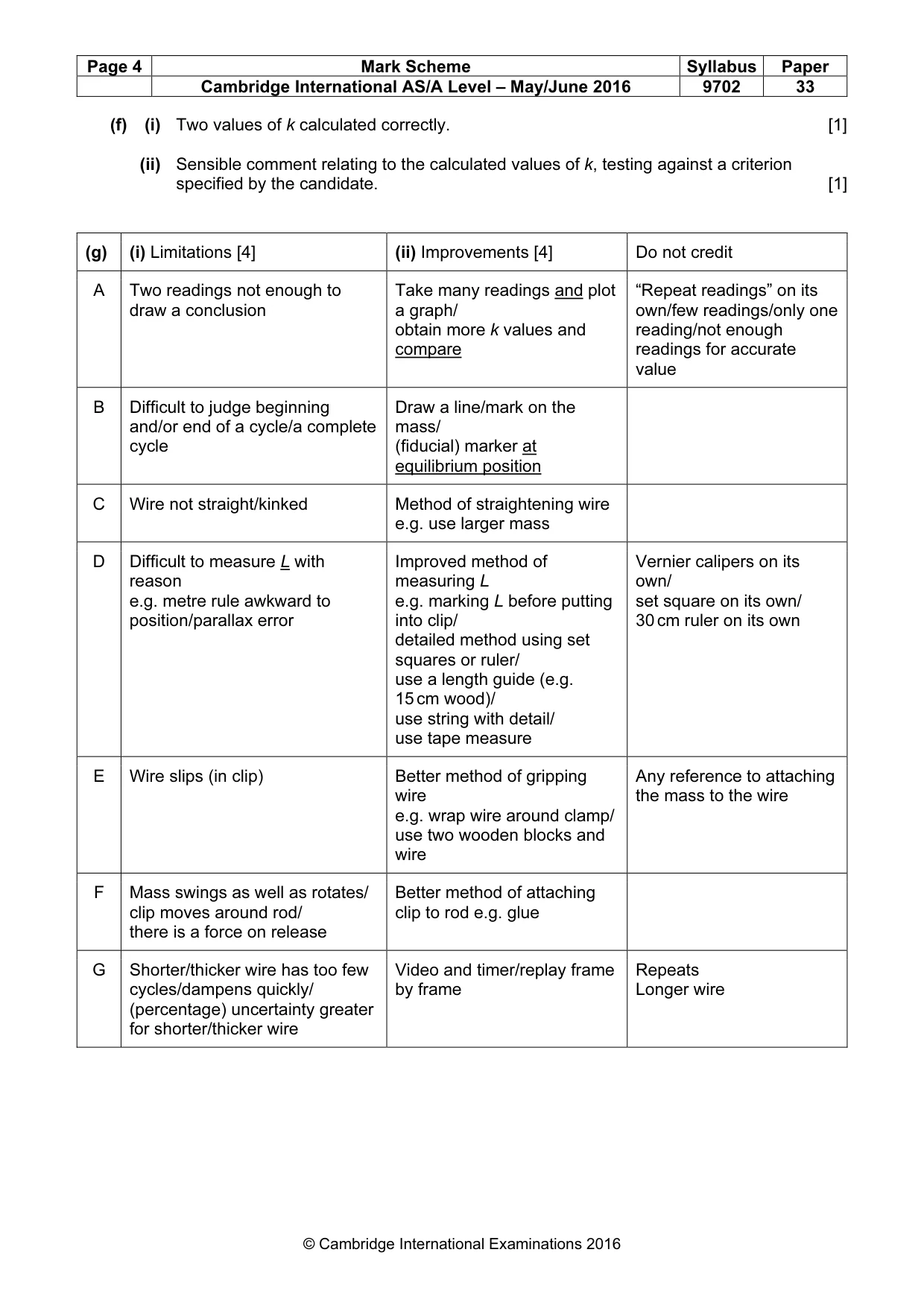 | Page 4 | Mark Scheme | Syllabus | Paper |
|---|---|---|---|
| | Cambridge International AS/A Level – May/June 2016 | 9702 | 33 |

(f) (i) Two values of k calculated correctly. [1]

(ii) Sensible comment relating to the calculated values of k, testing against a criterion specified by the candidate. [1]

| (g) | (i) Limitations [4] | (ii) Improvements [4] | Do not credit |
|---|---|---|---|
| A | Two readings not enough to draw a conclusion | Take many readings and plot a graph/ obtain more k values and compare | "Repeat readings" on its own/few readings/only one reading/not enough readings for accurate value |
| B | Difficult to judge beginning and/or end of a cycle/a complete cycle | Draw a line/mark on the mass/ (fiducial) marker at equilibrium position | |
| C | Wire not straight/kinked | Method of straightening wire e.g. use larger mass | |
| D | Difficult to measure L with reason e.g. metre rule awkward to position/parallax error | Improved method of measuring L e.g. marking L before putting into clip/ detailed method using set squares or ruler/ use a length guide (e.g. 15 cm wood)/ use string with detail/ use tape measure | Vernier calipers on its own/ set square on its own/ 30 cm ruler on its own |
| E | Wire slips (in clip) | Better method of gripping wire e.g. wrap wire around clamp/ use two wooden blocks and wire | Any reference to attaching the mass to the wire |
| F | Mass swings as well as rotates/ clip moves around rod/ there is a force on release | Better method of attaching clip to rod e.g. glue | |
| G | Shorter/thicker wire has too few cycles/dampens quickly/ (percentage) uncertainty greater for shorter/thicker wire | Video and timer/replay frame by frame | Repeats Longer wire |

© Cambridge International Examinations 2016